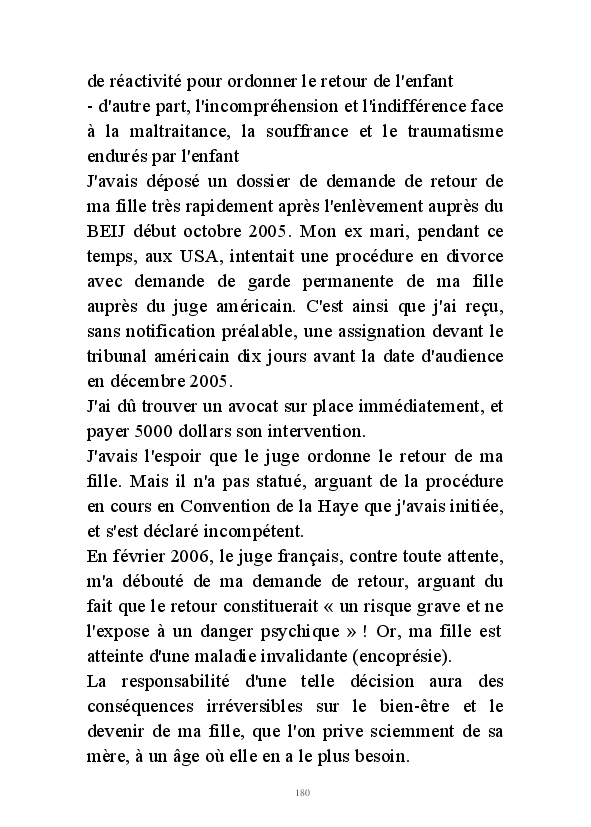 de réactivité pour ordonner le retour de l'enfant
- d'autre part, l'incompréhension et l'indifférence face à la maltraitance, la souffrance et le traumatisme endurés par l'enfant
J'avais déposé un dossier de demande de retour de ma fille très rapidement après l'enlèvement auprès du BEIJ début octobre 2005. Mon ex mari, pendant ce temps, aux USA, intentait une procédure en divorce avec demande de garde permanente de ma fille auprès du juge américain. C'est ainsi que j'ai reçu, sans notification préalable, une assignation devant le tribunal américain dix jours avant la date d'audience en décembre 2005.
J'ai dû trouver un avocat sur place immédiatement, et payer 5000 dollars son intervention.
J'avais l'espoir que le juge ordonne le retour de ma fille. Mais il n'a pas statué, arguant de la procédure en cours en Convention de la Haye que j'avais initiée, et s'est déclaré incompétent.
En février 2006, le juge français, contre toute attente, m'a débouté de ma demande de retour, arguant du fait que le retour constituerait « un risque grave et ne l'expose à un danger psychique » ! Or, ma fille est atteinte d'une maladie invalidante (encoprésie).
La responsabilité d'une telle décision aura des conséquences irréversibles sur le bien-être et le devenir de ma fille, que l'on prive sciemment de sa mère, à un âge où elle en a le plus besoin.

180